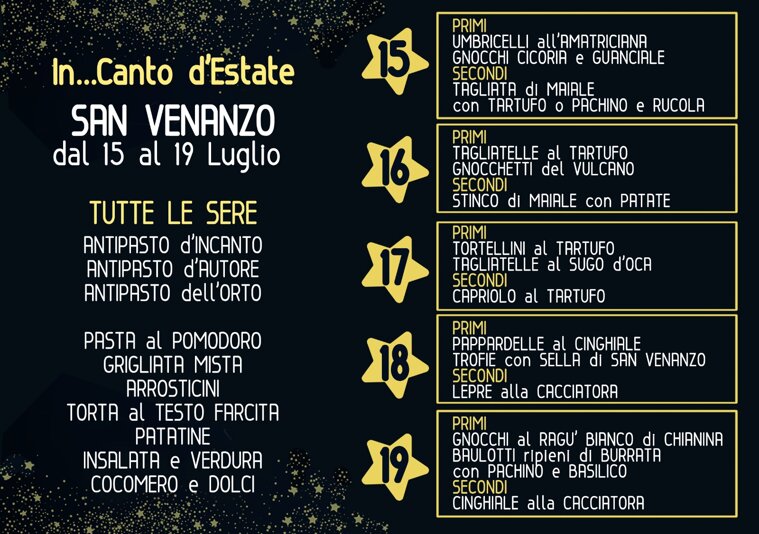 In...Canto d'Estate

SAN VENANZO
dal 15 al 19 Luglio

TUTTE LE SERE

ANTIPASTO d'INCANTO
ANTIPASTO d'AUTORE
ANTIPASTO dell'ORTO

PASTA al POMODORO
GRIGLIATA MISTA
ARROSTICINI
TORTA al TESTO FARCITA
PATATINE
INSALATA e VERDURA
COCOMERO e DOLCI

15

PRIMI
UMBRICELLI all'AMATRICIANA
GNOCCHI CICORIA e GUANCIALE
SECONDI
TAGLIATA di MAIALE
con TARTUFO o PACHINO e RUCOLA

16

PRIMI
TAGLIATELLE al TARTUFO
GNOCCHETTI del VULCANO
SECONDI
STINCO di MAIALE con PATATE

17

PRIMI
TORTELLINI al TARTUFO
TAGLIATELLE al SUGO d'OCA
SECONDI
CAPRIOLO al TARTUFO

18

PRIMI
PAPPARDELLE al CINGHIALE
TROFIE con SELLA di SAN VENANZO
SECONDI
LEPRE alla CACCIATORA

19

PRIMI
GNOCCHI al RAGU' BIANCO di CHIANINA
BAULOTTI ripieni di BURRATA
con PACHINO e BASILICO
SECONDI
CINGHIALE alla CACCIATORA